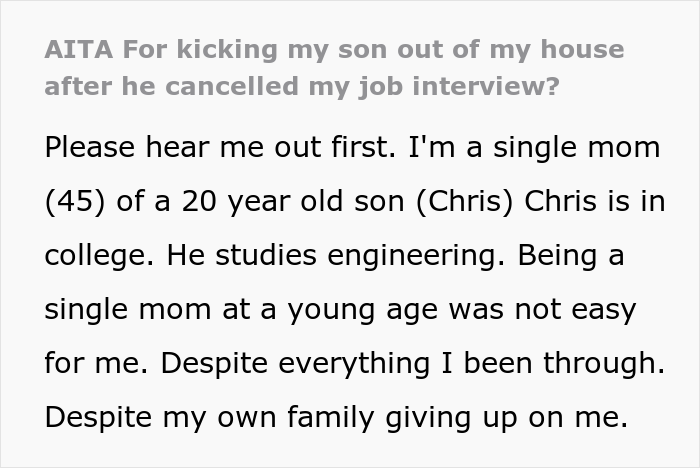 AITA For kicking my son out of my house after he cancelled my job interview?

Please hear me out first. I'm a single mom (45) of a 20 year old son (Chris) Chris is in college. He studies engineering. Being a single mom at a young age was not easy for me. Despite everything I been through. Despite my own family giving up on me.